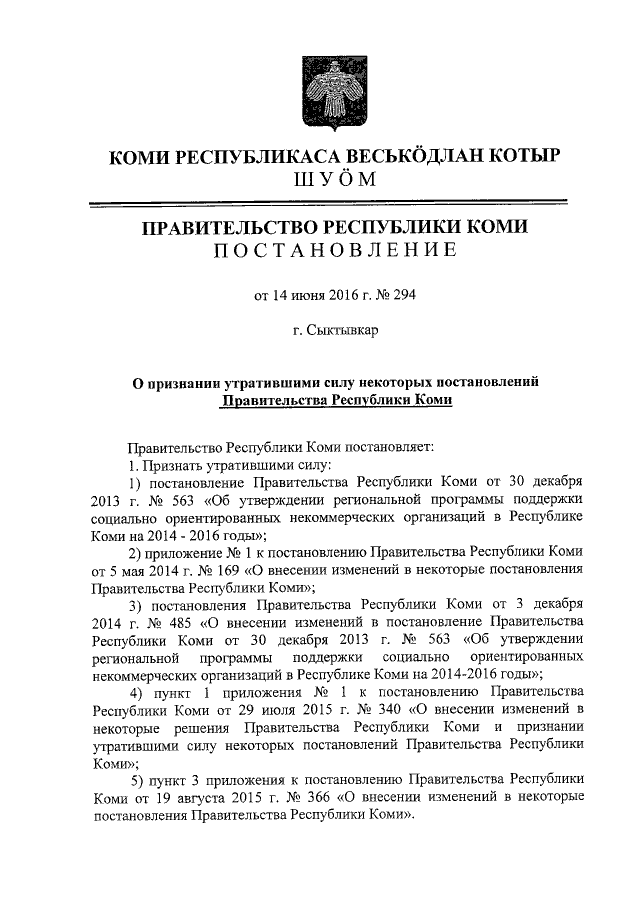 КОМИ РЕСПУБЛИКАСА ВЕСЬКӦДЛАН КОТЫР
ШУӦМ

ПРАВИТЕЛЬСТВО РЕСПУБЛИКИ КОМИ
ПОСТАНОВЛЕНИЕ

от 14 июня 2016 г. № 294

г. Сыктывкар

О признании утратившими силу некоторых постановлений Правительства Республики Коми

Правительство Республики Коми постановляет:
1. Признать утратившими силу:
1) постановление Правительства Республики Коми от 30 декабря 2013 г. № 563 «Об утверждении региональной программы поддержки социально ориентированных некоммерческих организаций в Республике Коми на 2014 - 2016 годы»;
2) приложение № 1 к постановлению Правительства Республики Коми от 5 мая 2014 г. № 169 «О внесении изменений в некоторые постановления Правительства Республики Коми»;
3) постановления Правительства Республики Коми от 3 декабря 2014 г. № 485 «О внесении изменений в постановление Правительства Республики Коми от 30 декабря 2013 г. № 563 «Об утверждении региональной программы поддержки социально ориентированных некоммерческих организаций в Республике Коми на 2014-2016 годы»;
4) пункт 1 приложения № 1 к постановлению Правительства Республики Коми от 29 июля 2015 г. № 340 «О внесении изменений в некоторые решения Правительства Республики Коми и признании утратившими силу некоторых постановлений Правительства Республики Коми»;
5) пункт 3 приложения к постановлению Правительства Республики Коми от 19 августа 2015 г. № 366 «О внесении изменений в некоторые постановления Правительства Республики Коми».